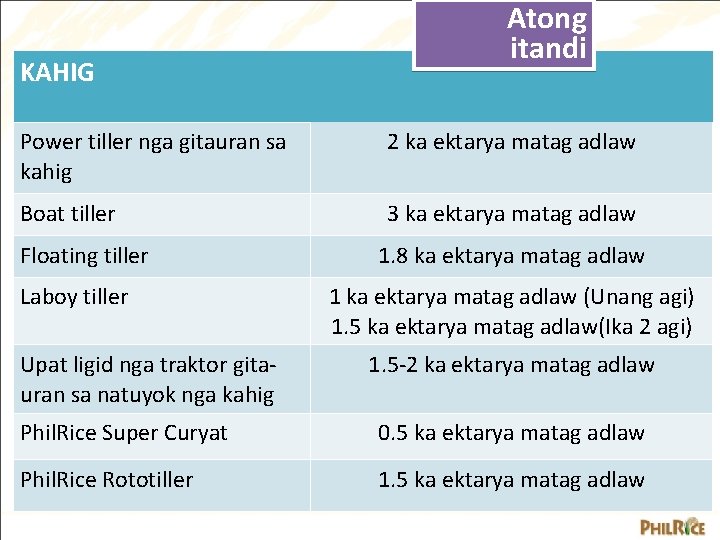 Atong itandi

| KAHIG | |
|---|---|
| Power tiller nga gitauran sa kahig | 2 ka ektarya matag adlaw |
| Boat tiller | 3 ka ektarya matag adlaw |
| Floating tiller | 1.8 ka ektarya matag adlaw |
| Laboy tiller | 1 ka ektarya matag adlaw (Unang agi) 1.5 ka ektarya matag adlaw(Ika 2 agi) |
| Upat ligid nga traktor gitauran sa natuyok nga kahig | 1.5-2 ka ektarya matag adlaw |
| PhilRice Super Curyat | 0.5 ka ektarya matag adlaw |
| PhilRice Rototiller | 1.5 ka ektarya matag adlaw |

PHILRICE